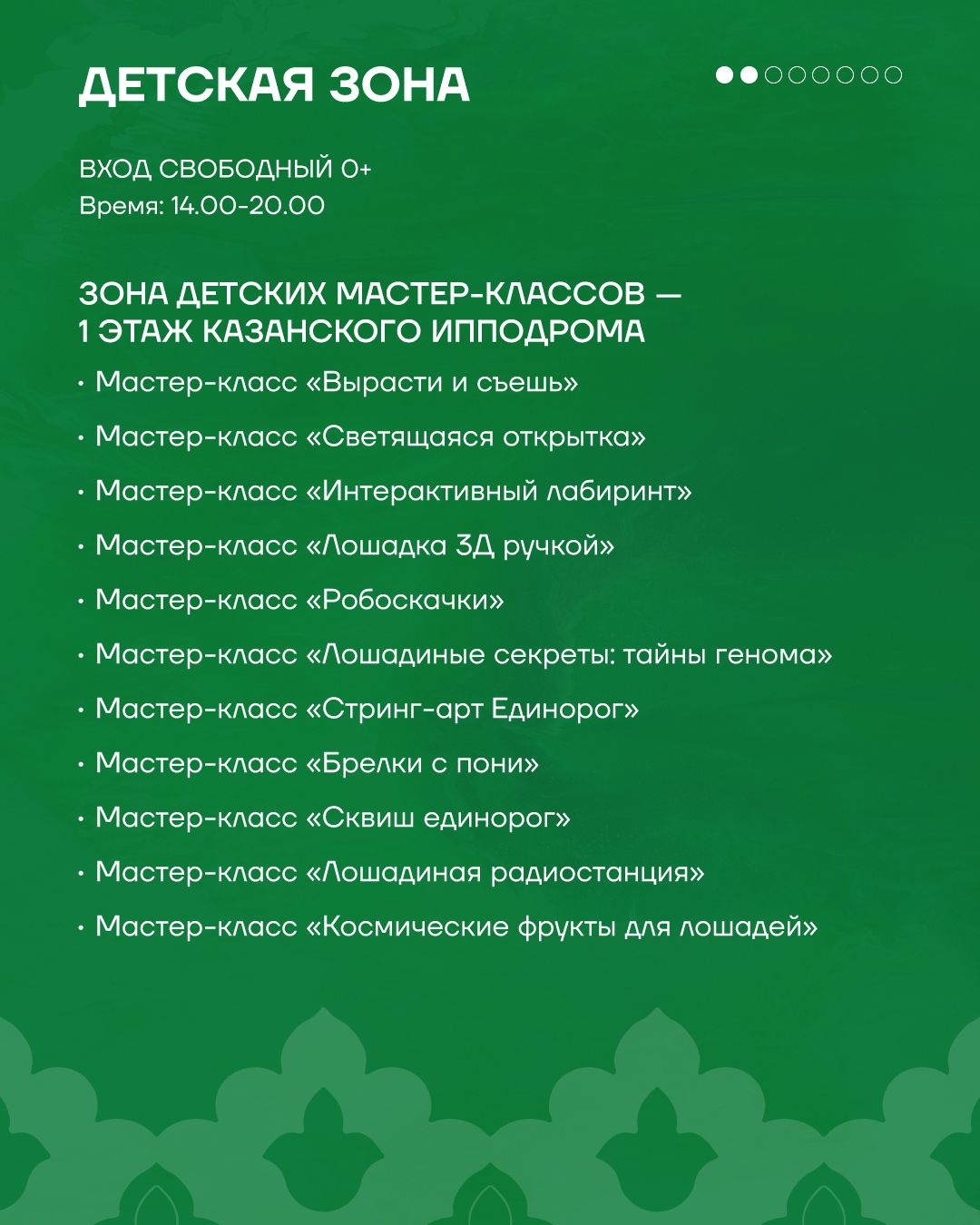 ДЕТСКАЯ ЗОНА

ВХОД СВОБОДНЫЙ 0+
Время: 14.00-20.00

ЗОНА ДЕТСКИХ МАСТЕР-КЛАССОВ — 1 ЭТАЖ КАЗАНСКОГО ИППОДРОМА

• Мастер-класс «Вырасти и съешь»
• Мастер-класс «Светящаяся открытка»
• Мастер-класс «Интерактивный лабиринт»
• Мастер-класс «Лошадка 3Д ручкой»
• Мастер-класс «Робоскачки»
• Мастер-класс «Лошадиные секреты: тайны генома»
• Мастер-класс «Стринг-арт Единорог»
• Мастер-класс «Брелки с пони»
• Мастер-класс «Сквиш единорог»
• Мастер-класс «Лошадиная радиостанция»
• Мастер-класс «Космические фрукты для лошадей»